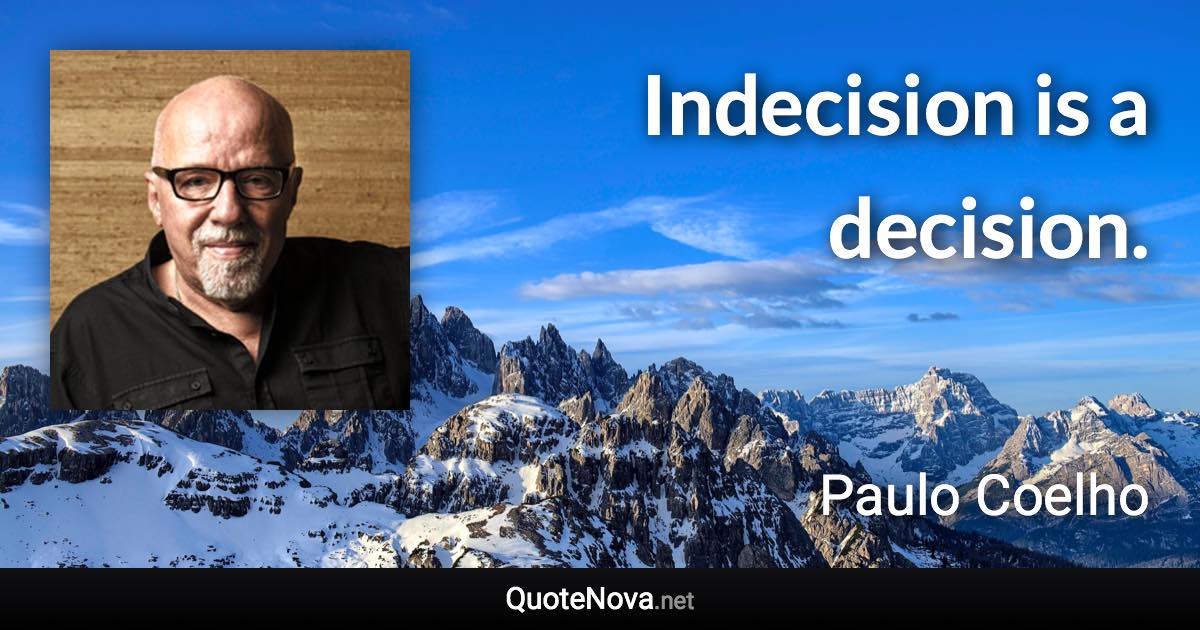 Indecision is a decision.

Paulo Coelho

QuoteNova.net